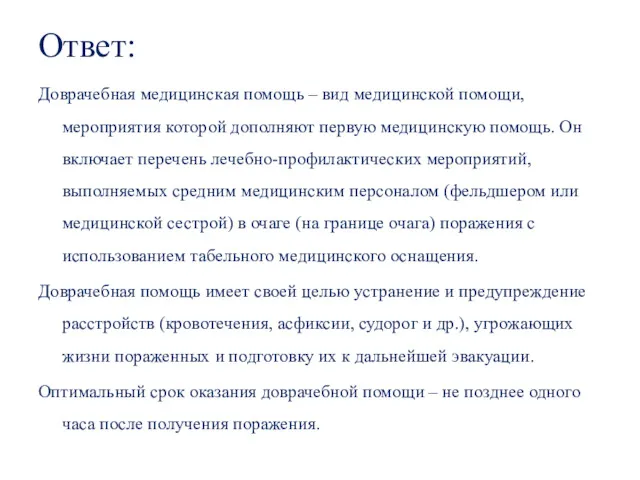 Ответ:

Доврачебная медицинская помощь – вид медицинской помощи, мероприятия которой дополняют первую медицинскую помощь. Он включает перечень лечебно-профилактических мероприятий, выполняемых средним медицинским персоналом (фельдшером или медицинской сестрой) в очаге (на границе очага) поражения с использованием табельного медицинского оснащения.

Доврачебная помощь имеет своей целью устранение и предупреждение расстройств (кровотечения, асфиксии, судорог и др.), угрожающих жизни пораженных и подготовку их к дальнейшей эвакуации.

Оптимальный срок оказания доврачебной помощи – не позднее одного часа после получения поражения.